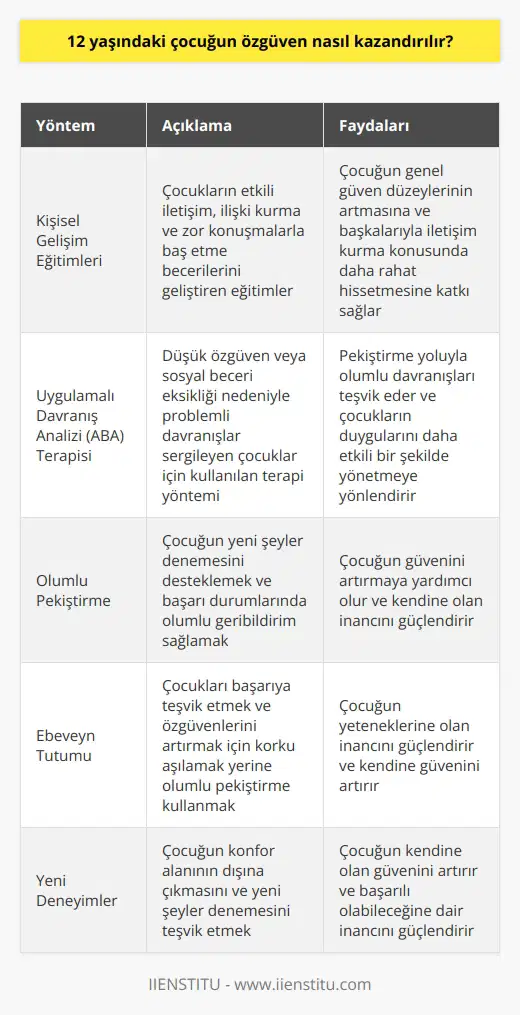 12 yaşındaki çocuğun özgüven nasıl kazandırılır?

| Yöntem | Açıklama | Faydaları |
|---|---|---|
| Kişisel Gelişim Eğitimleri | Çocukların etkili iletişim, ilişki kurma ve zor konuşmalarla baş etme becerilerini geliştiren eğitimler | Çocuğun genel güven düzeylerinin artmasına ve başkalarıyla iletişim kurma konusunda daha rahat hissetmesine katkı sağlar |
| Uygulamalı Davranış Analizi (ABA) Terapisi | Düşük özgüven veya sosyal beceri eksikliği nedeniyle problemli davranışlar sergileyen çocuklar için kullanılan terapi yöntemi | Pekiştirme yoluyla olumlu davranışları teşvik eder ve çocukların duygularını daha etkili bir şekilde yönetmeye yönlendirir |
| Olumlu Pekiştirme | Çocuğun yeni şeyler denemesini desteklemek ve başarı durumlarında olumlu geribildirim sağlamak | Çocuğun güvenini artırmaya yardımcı olur ve kendine olan inancını güçlendirir |
| Ebeveyn Tutumu | Çocukları başarıya teşvik etmek ve özgüvenlerini artırmak için korku aşılamak yerine olumlu pekiştirme kullanmak | Çocuğun yeteneklerine olan inancını güçlendirir ve kendine güvenini artırır |
| Yeni Deneyimler | Çocuğun konfor alanının dışına çıkmasını ve yeni şeyler denemesini teşvik etmek | Çocuğun kendine olan güvenini artırır ve başarılı olabileceğine dair inancını güçlendirir |

IIENSTITU - www.iienstitu.com